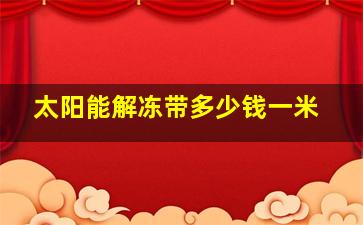 太阳能解冻带多少钱一米